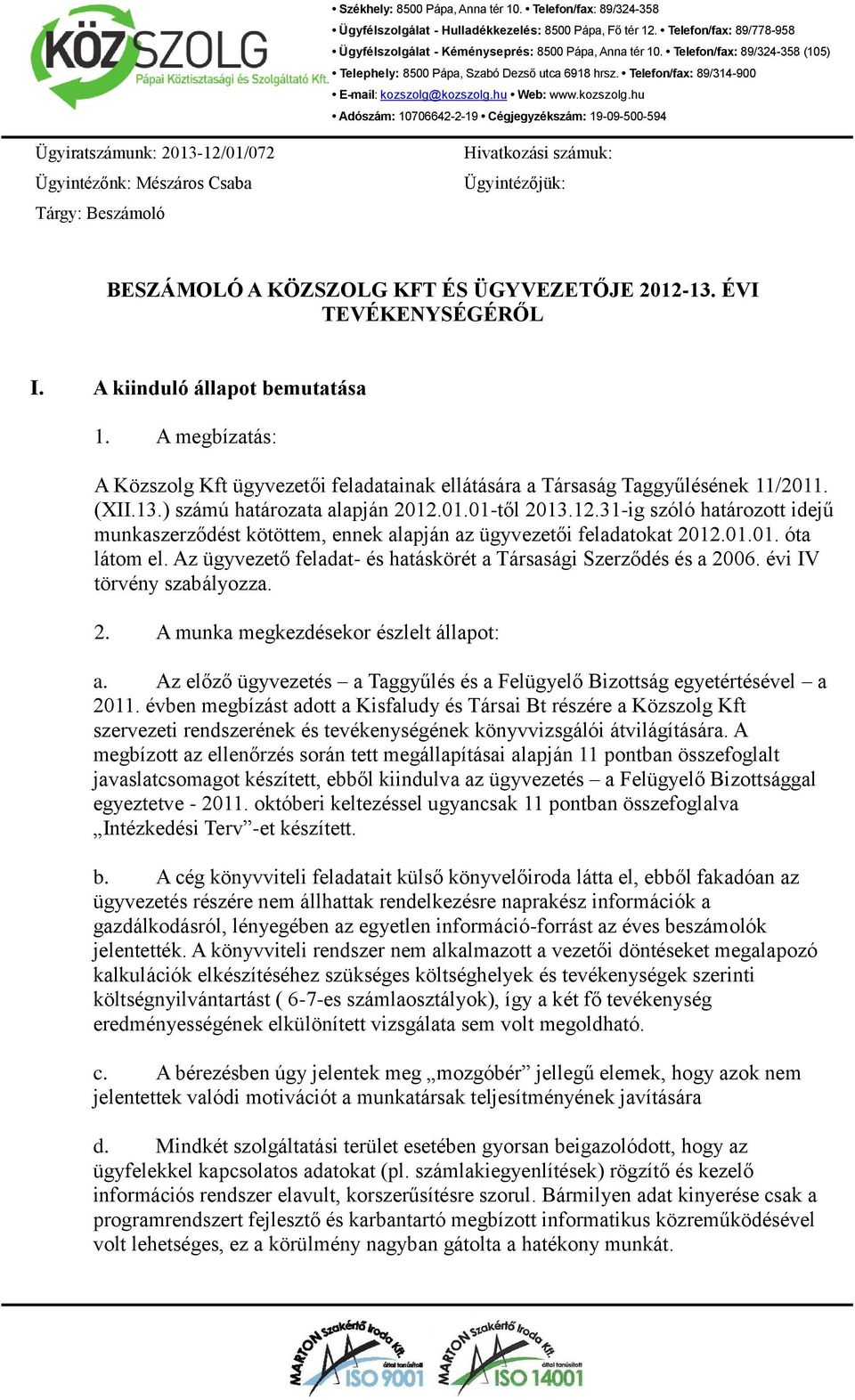 KÖZSZOLG
Pápai Köztisztasági és Szolgáltató Kft.

• Székhely: 8500 Pápa, Anna tér 10. • Telefon/fax: 89/324-358
• Ügyfélszolgálat - Hulladékkezelés: 8500 Pápa, Fő tér 12. • Telefon/fax: 89/778-958
• Ügyfélszolgálat - Kéményseprés: 8500 Pápa, Anna tér 10. • Telefon/fax: 89/324-358 (105)
• Telephely: 8500 Pápa, Szabó Dezső utca 6918 hrsz. • Telefon/fax: 89/314-900
• E-mail: kozszolg@kozszolg.hu • Web: www.kozszolg.hu
• Adószám: 10706642-2-19 • Cégjegyzékszám: 19-09-500-594

Ügyiratszámunk: 2013-12/01/072
Ügyintézőnk: Mészáros Csaba
Tárgy: Beszámoló

Hivatkozási számuk:
Ügyintézőjük:

BESZÁMOLÓ A KÖZSZOLG KFT ÉS ÜGYVEZETŐJE 2012-13. ÉVI TEVÉKENYSÉGÉRŐL

I. A kiinduló állapot bemutatása

1. A megbízatás:

A Közszolg Kft ügyvezetői feladatainak ellátására a Társaság Taggyűlésének 11/2011. (XII.13.) számú határozata alapján 2012.01.01-től 2013.12.31-ig szóló határozott idejű munkaszerződést kötöttem, ennek alapján az ügyvezetői feladatokat 2012.01.01. óta látom el. Az ügyvezető feladat- és hatáskörét a Társasági Szerződés és a 2006. évi IV törvény szabályozza.

2. A munka megkezdésekor észlelt állapot:

a. Az előző ügyvezetés – a Taggyűlés és a Felügyelő Bizottság egyetértésével – a 2011. évben megbízást adott a Kisfaludy és Társai Bt részére a Közszolg Kft szervezeti rendszerének és tevékenységének könyvvizsgálói átvilágítására. A megbízott az ellenőrzés során tett megállapításai alapján 11 pontban összefoglalt javaslatcsomagot készített, ebből kiindulva az ügyvezetés – a Felügyelő Bizottsággal egyeztetve - 2011. októberi keltezéssel ugyancsak 11 pontban összefoglalva „Intézkedési Terv”-et készített.

b. A cég könyvviteli feladatait külső könyvelőiroda látta el, ebből fakadóan az ügyvezetés részére nem állhattak rendelkezésre naprakész információk a gazdálkodásról, lényegében az egyetlen információ-forrást az éves beszámolók jelentették. A könyvviteli rendszer nem alkalmazott a vezetői döntéseket megalapozó kalkulációk elkészítéséhez szükséges költséghelyek és tevékenységek szerinti költségnyilvántartást ( 6-7-es számlaosztályok), így a két fő tevékenység eredményességének elkülönített vizsgálata sem volt megoldható.

c. A bérezésben úgy jelentek meg „mozgóbér” jellegű elemek, hogy azok nem jelentettek valódi motivációt a munkatársak teljesítményének javítására

d. Mindkét szolgáltatási terület esetében gyorsan beigazolódott, hogy az ügyfelekkel kapcsolatos adatokat (pl. számlakiegyenlítések) rögzítő és kezelő információs rendszer elavult, korszerűsítésre szorul. Bármilyen adat kinyerése csak a programrendszert fejlesztő és karbantartó megbízott informatikus közreműködésével volt lehetséges, ez a körülmény nagyban gátolta a hatékony munkát.

MARTON Szakértő Iroda Kft. által tanúsított ISO 9001
MARTON Szakértő Iroda Kft. által tanúsított ISO 14001